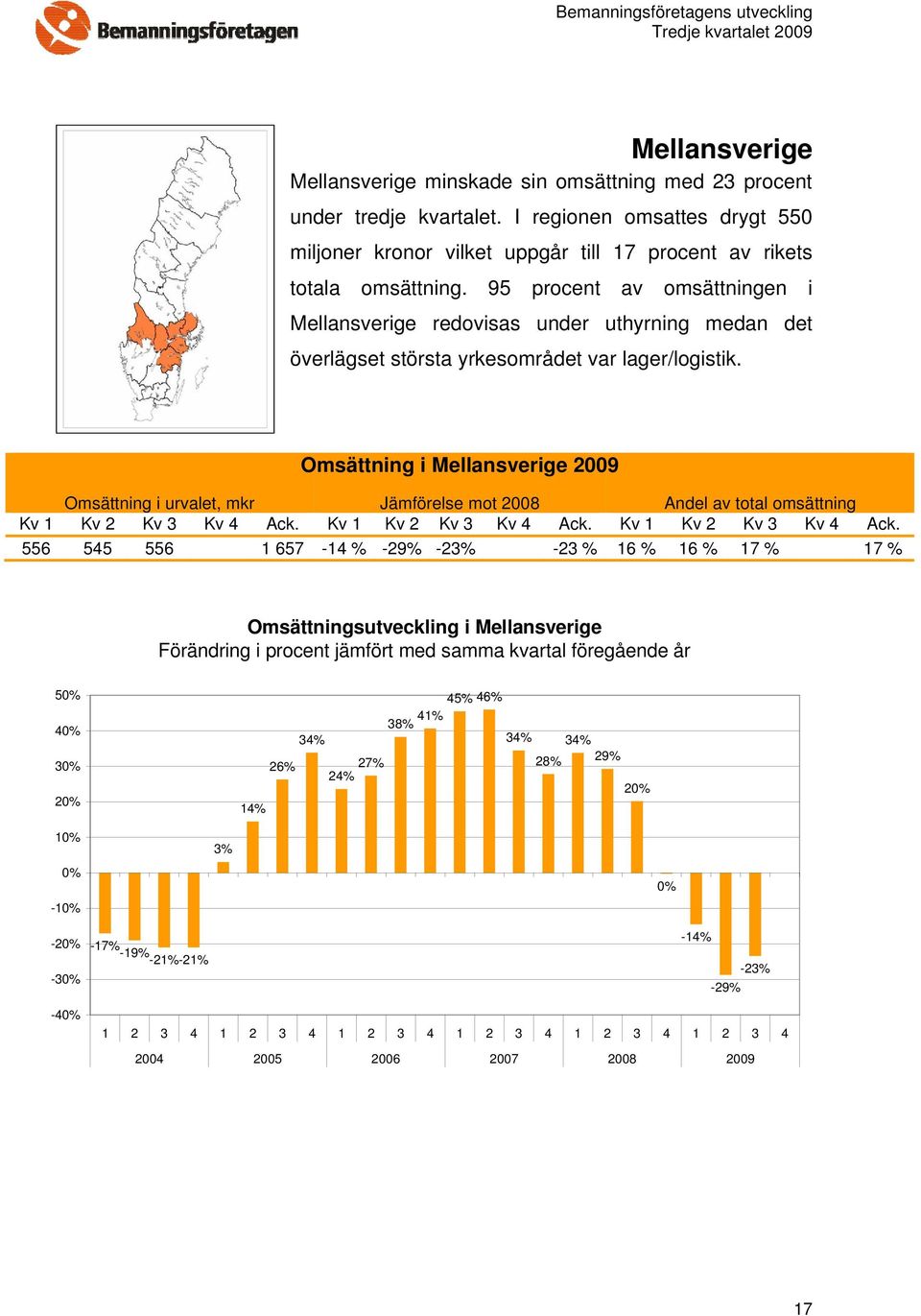 Bemanningsföretagen

Bemanningsföretagens utveckling
Tredje kvartalet 2009

Mellansverige

Mellansverige minskade sin omsättning med 23 procent under tredje kvartalet. I regionen omsattes drygt 550 miljoner kronor vilket uppgår till 17 procent av rikets totala omsättning. 95 procent av omsättningen i Mellansverige redovisas under uthyrning medan det överlägset största yrkesområdet var lager/logistik.

Omsättning i Mellansverige 2009

| Omsättning i urvalet, mkr | | | | | Jämförelse mot 2008 | | | | | Andel av total omsättning | | | | |
|---|---|---|---|---|---|---|---|---|---|---|---|---|---|---|
| Kv 1 | Kv 2 | Kv 3 | Kv 4 | Ack. | Kv 1 | Kv 2 | Kv 3 | Kv 4 | Ack. | Kv 1 | Kv 2 | Kv 3 | Kv 4 | Ack. |
| 556 | 545 | 556 | | 1 657 | -14 % | -29% | -23% | | -23 % | 16 % | 16 % | 17 % | | 17 % |

Omsättningsutveckling i Mellansverige
Förändring i procent jämfört med samma kvartal föregående år

50%
40%
30%
20%
10%
0%
-10%
-20%
-30%
-40%

-17% -19% -21% -21% 3% 14% 26% 34% 24% 27% 38% 41% 45% 46% 34% 28% 34% 29% 20% 0% -14% -29% -23%

1 2 3 4 1 2 3 4 1 2 3 4 1 2 3 4 1 2 3 4 1 2 3 4
2004 2005 2006 2007 2008 2009

17